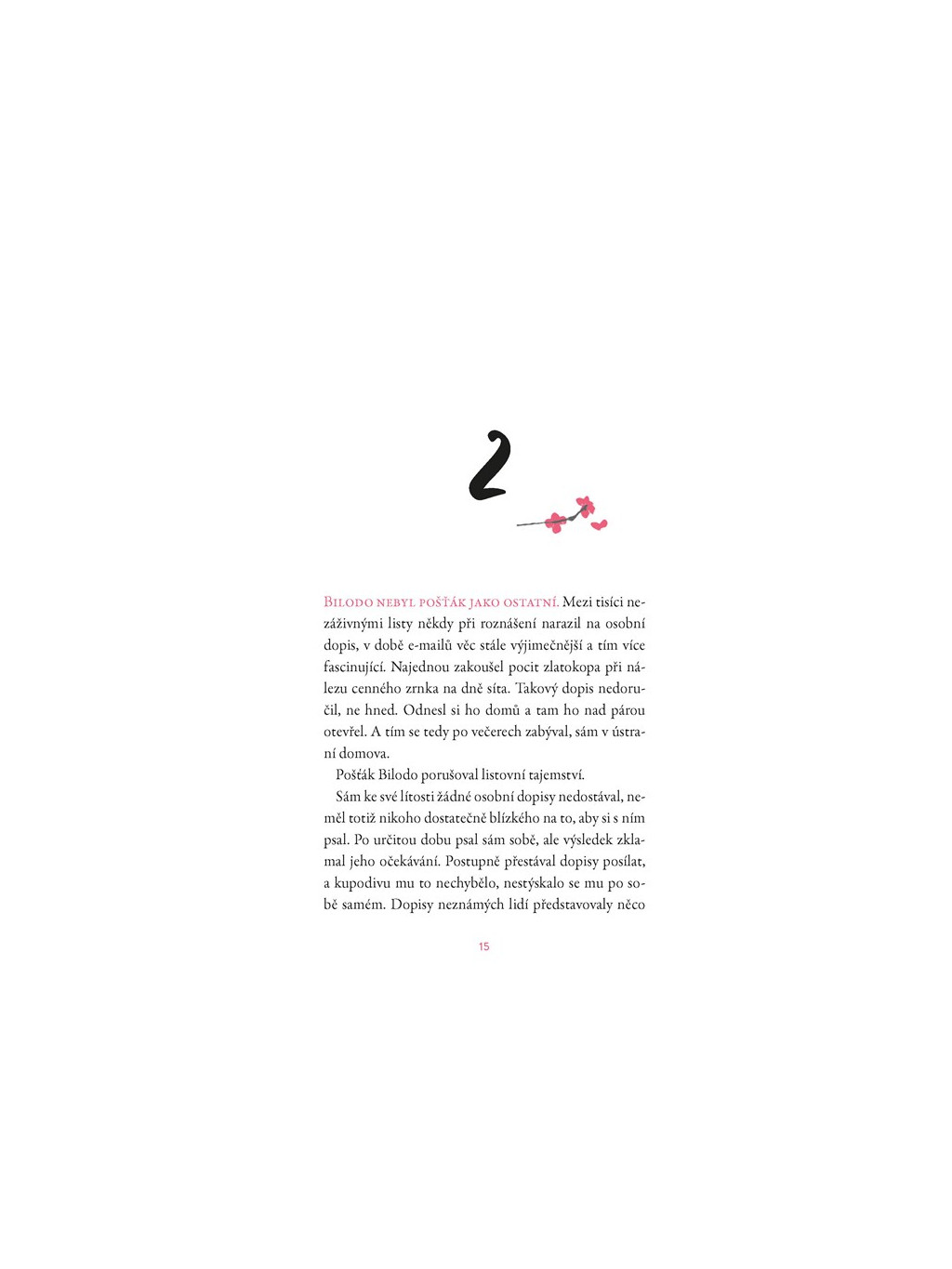 2

Bilodo nebyl pošťák jako ostatní. Mezi tisíci nezáživnými listy někdy při roznášení narazil na osobní dopis, v době e-mailů věc stále výjimečnější a tím více fascinující. Najednou zakoušel pocit zlatokopa při nálezu cenného zrnka na dně síta. Takový dopis nedoručil, ne hned. Odnesl si ho domů a tam ho nad párou otevřel. A tím se tedy po večerech zabýval, sám v ústraní domova.

Pošťák Bilodo porušoval listovní tajemství.

Sám ke své lítosti žádné osobní dopisy nedostával, neměl totiž nikoho dostatečně blízkého na to, aby si s ním psal. Po určitou dobu psal sám sobě, ale výsledek zklamal jeho očekávání. Postupně přestával dopisy posílat, a kupodivu mu to nechybělo, nestýskalo se mu po sobě samém. Dopisy neznámých lidí představovaly něco

15